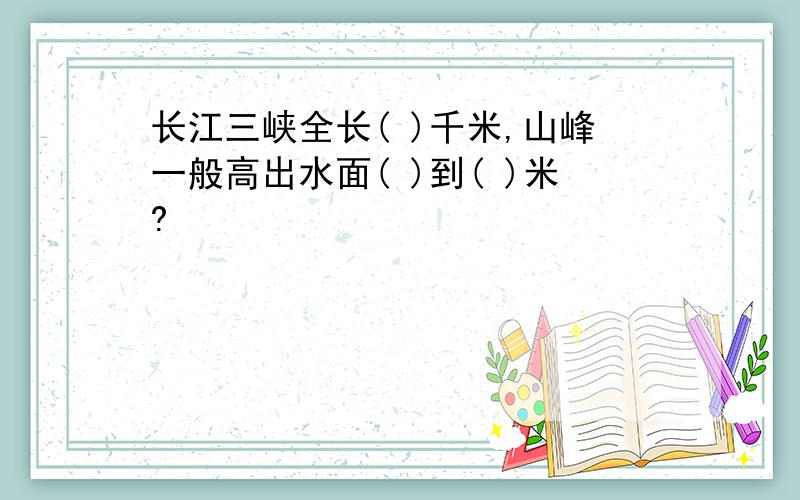 长江三峡全长( )千米,山峰一般高出水面( )到( )米?